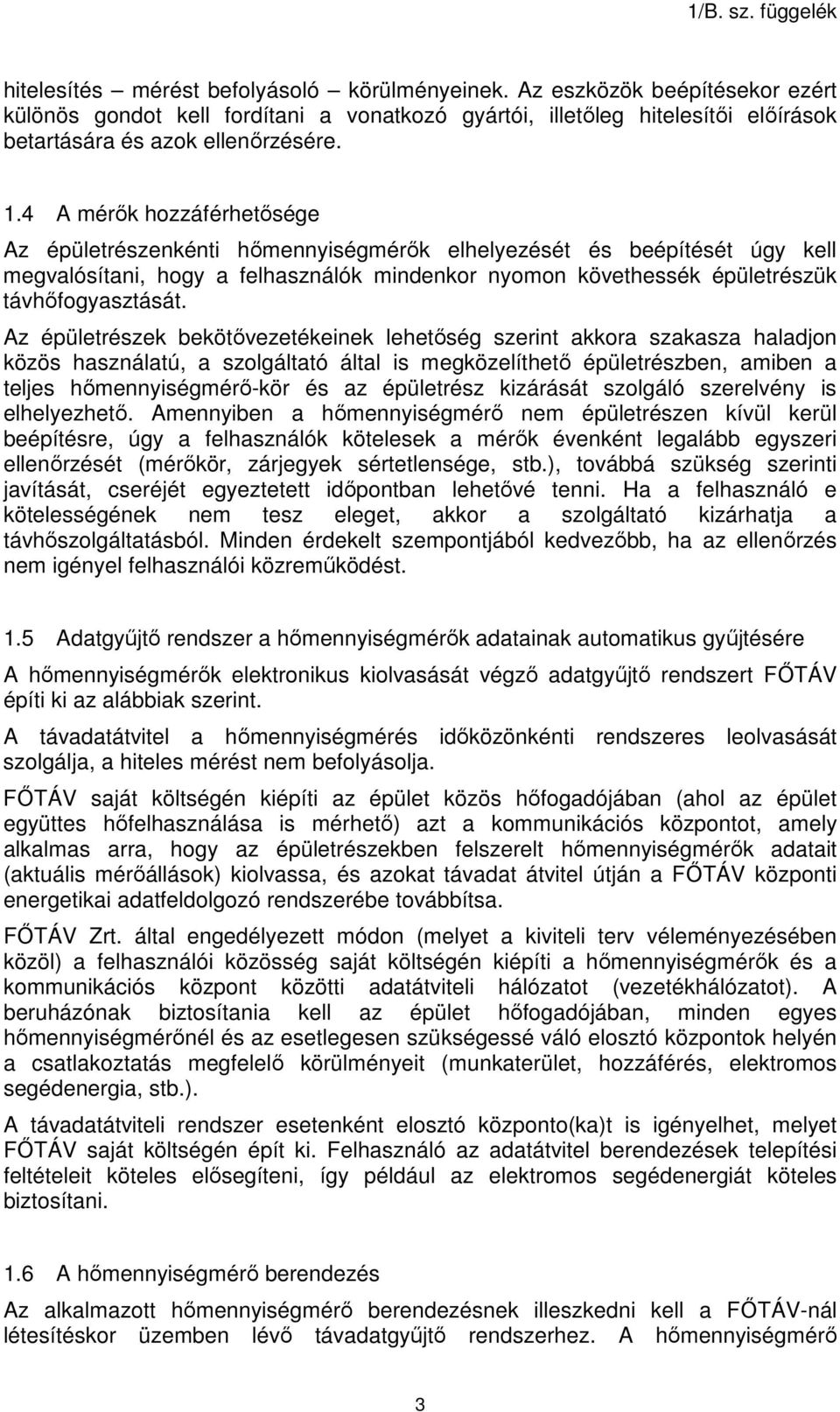 1/B. sz. függelék

hitelesítés – mérést befolyásoló – körülményeinek. Az eszközök beépítésekor ezért különös gondot kell fordítani a vonatkozó gyártói, illetőleg hitelesítői előírások betartására és azok ellenőrzésére.

1.4 A mérők hozzáférhetősége

Az épületrészenkénti hőmennyiségmérők elhelyezését és beépítését úgy kell megvalósítani, hogy a felhasználók mindenkor nyomon követhessék épületrészük távhőfogyasztását.

Az épületrészek bekötővezetékeinek lehetőség szerint akkora szakasza haladjon közös használatú, a szolgáltató által is megközelíthető épületrészben, amiben a teljes hőmennyiségmérő-kör és az épületrész kizárását szolgáló szerelvény is elhelyezhető. Amennyiben a hőmennyiségmérő nem épületrészen kívül kerül beépítésre, úgy a felhasználók kötelesek a mérők évenként legalább egyszeri ellenőrzését (mérőkör, zárjegyek sértetlensége, stb.), továbbá szükség szerinti javítását, cseréjét egyeztetett időpontban lehetővé tenni. Ha a felhasználó e kötelességének nem tesz eleget, akkor a szolgáltató kizárhatja a távhőszolgáltatásból. Minden érdekelt szempontjából kedvezőbb, ha az ellenőrzés nem igényel felhasználói közreműködést.

1.5 Adatgyűjtő rendszer a hőmennyiségmérők adatainak automatikus gyűjtésére

A hőmennyiségmérők elektronikus kiolvasását végző adatgyűjtő rendszert FŐTÁV építi ki az alábbiak szerint.

A távadatátvitel a hőmennyiségmérés időközönkénti rendszeres leolvasását szolgálja, a hiteles mérést nem befolyásolja.

FŐTÁV saját költségén kiépíti az épület közös hőfogadójában (ahol az épület együttes hőfelhasználása is mérhető) azt a kommunikációs központot, amely alkalmas arra, hogy az épületrészekben felszerelt hőmennyiségmérők adatait (aktuális mérőállások) kiolvassa, és azokat távadat átvitel útján a FŐTÁV központi energetikai adatfeldolgozó rendszerébe továbbítsa.

FŐTÁV Zrt. által engedélyezett módon (melyet a kiviteli terv véleményezésében közöl) a felhasználói közösség saját költségén kiépíti a hőmennyiségmérők és a kommunikációs központ közötti adatátviteli hálózatot (vezetékhálózatot). A beruházónak biztosítania kell az épület hőfogadójában, minden egyes hőmennyiségmérőnél és az esetlegesen szükségessé váló elosztó központok helyén a csatlakoztatás megfelelő körülményeit (munkaterület, hozzáférés, elektromos segédenergia, stb.).

A távadatátviteli rendszer esetenként elosztó központo(ka)t is igényelhet, melyet FŐTÁV saját költségén épít ki. Felhasználó az adatátvitel berendezések telepítési feltételeit köteles elősegíteni, így például az elektromos segédenergiát köteles biztosítani.

1.6 A hőmennyiségmérő berendezés

Az alkalmazott hőmennyiségmérő berendezésnek illeszkedni kell a FŐTÁV-nál létesítéskor üzemben lévő távadatgyűjtő rendszerhez. A hőmennyiségmérő

3